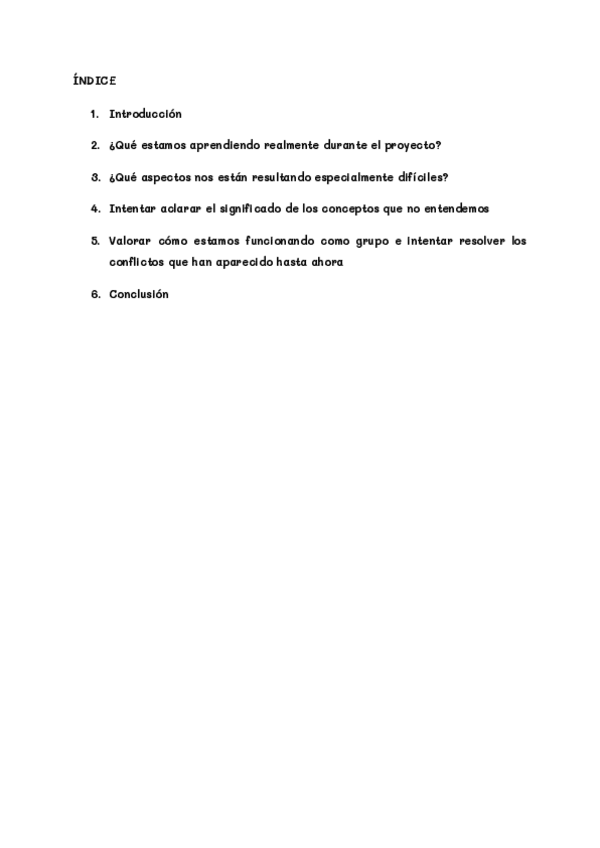 ÍNDICE

1. Introducción

2. ¿Qué estamos aprendiendo realmente durante el proyecto?

3. ¿Qué aspectos nos están resultando especialmente difíciles?

4. Intentar aclarar el significado de los conceptos que no entendemos

5. Valorar cómo estamos funcionando como grupo e intentar resolver los conflictos que han aparecido hasta ahora

6. Conclusión